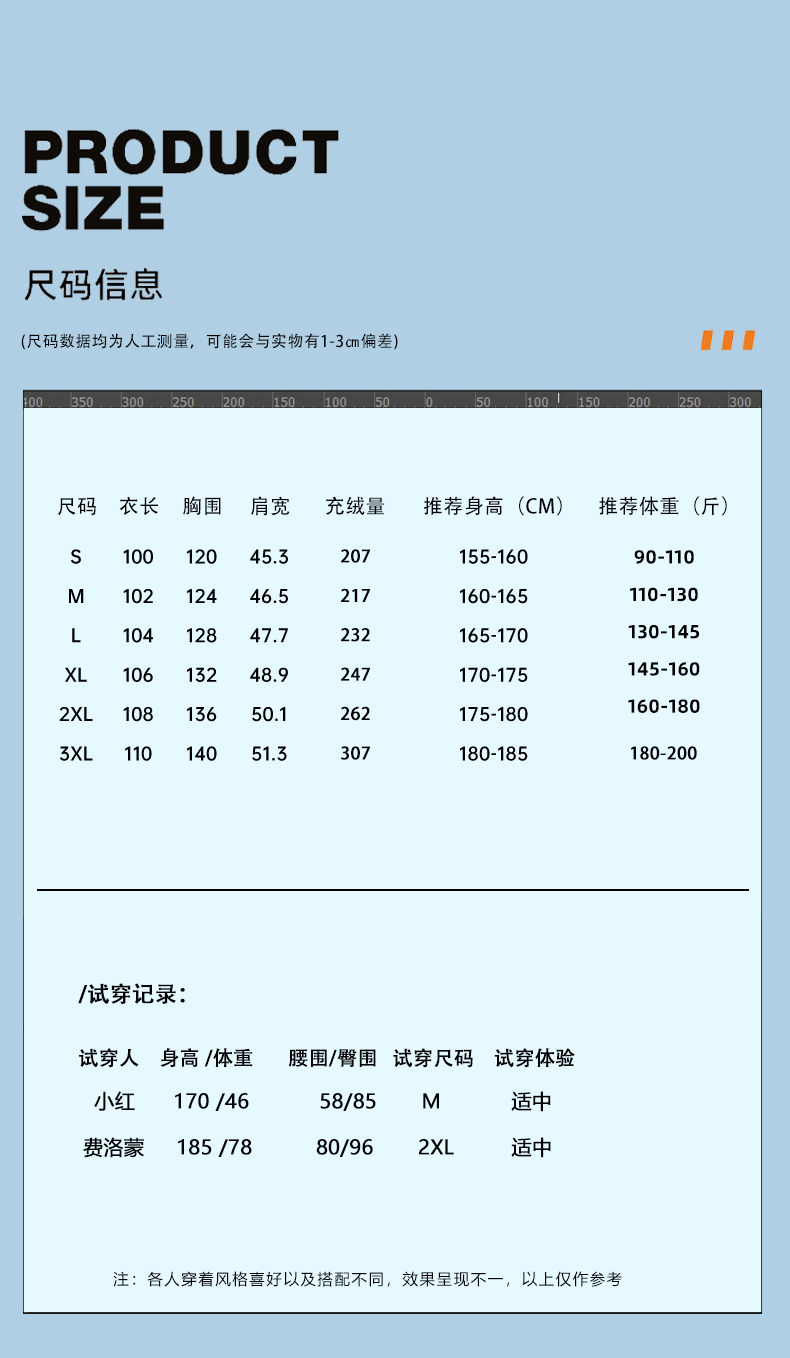 PRODUCT SIZE

尺码信息

(尺码数据均为人工测量，可能会与实物有1-3㎝偏差)

400 350 300 250 200 150 100 50 0 50 100 150 200 250 300

| 尺码 | 衣长 | 胸围 | 肩宽 | 充绒量 | 推荐身高（CM） | 推荐体重（斤） |
|---|---|---|---|---|---|---|
| S | 100 | 120 | 45.3 | 207 | 155-160 | 90-110 |
| M | 102 | 124 | 46.5 | 217 | 160-165 | 110-130 |
| L | 104 | 128 | 47.7 | 232 | 165-170 | 130-145 |
| XL | 106 | 132 | 48.9 | 247 | 170-175 | 145-160 |
| 2XL | 108 | 136 | 50.1 | 262 | 175-180 | 160-180 |
| 3XL | 110 | 140 | 51.3 | 307 | 180-185 | 180-200 |

/试穿记录：

| 试穿人 | 身高 /体重 | 腰围/臀围 | 试穿尺码 | 试穿体验 |
|---|---|---|---|---|
| 小红 | 170 /46 | 58/85 | M | 适中 |
| 费洛蒙 | 185 /78 | 80/96 | 2XL | 适中 |

注：各人穿着风格喜好以及搭配不同，效果呈现不一，以上仅作参考